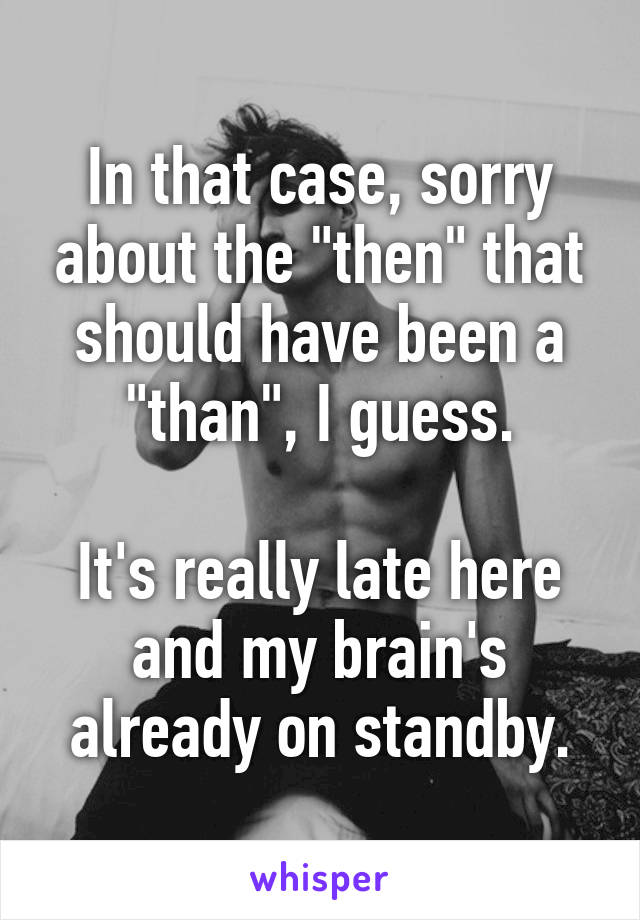 In that case, sorry about the "then" that should have been a "than", I guess.

It's really late here and my brain's already on standby.

whisper